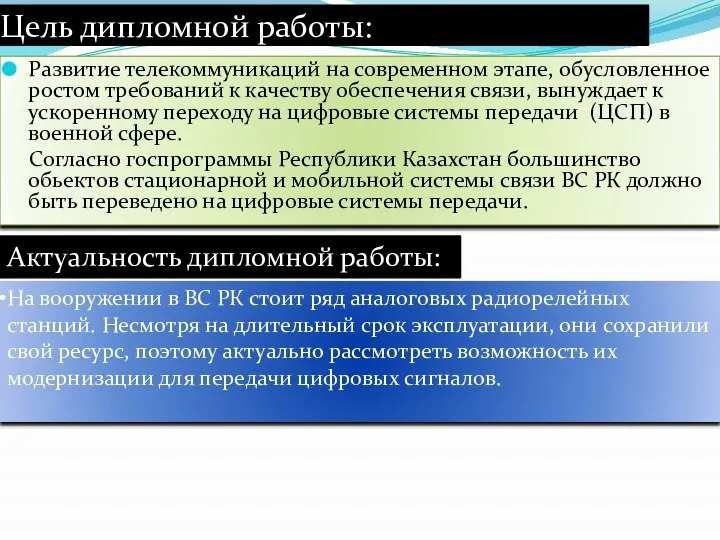 Цель дипломной работы:

Развитие телекоммуникаций на современном этапе, обусловленное ростом требований к качеству обеспечения связи, вынуждает к ускоренному переходу на цифровые системы передачи (ЦСП) в военной сфере.

Согласно госпрограммы Республики Казахстан большинство обьектов стационарной и мобильной системы связи ВС РК должно быть переведено на цифровые системы передачи.

Актуальность дипломной работы:

•На вооружении в ВС РК стоит ряд аналоговых радиорелейных станций. Несмотря на длительный срок эксплуатации, они сохранили свой ресурс, поэтому актуально рассмотреть возможность их модернизации для передачи цифровых сигналов.